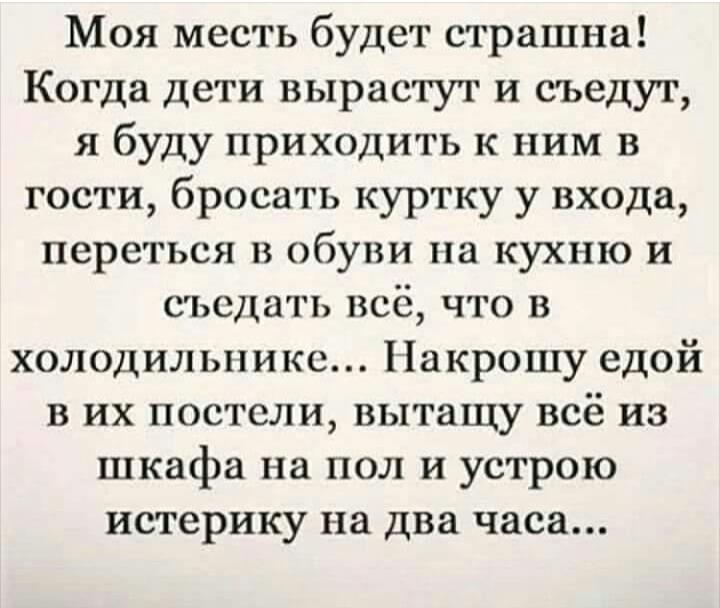 Моя месть будет страшна! Когда дети вырастут и съедут, я буду приходить к ним в гости, бросать куртку у входа, переться в обуви на кухню и съедать всё, что в холодильнике... Накрошу едой в их постели, вытащу всё из шкафа на пол и устрою истерику на два часа...